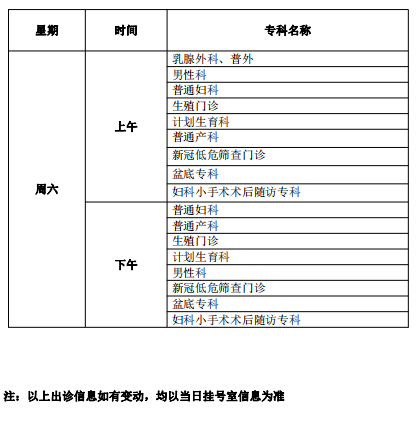 | 星期 | 时间 | 专科名称 |
|---|---|---|
| 周六 | 上午 | 乳腺外科、普外 |
| | | 男性科 |
| | | 普通妇科 |
| | | 生殖门诊 |
| | | 计划生育科 |
| | | 普通产科 |
| | | 新冠低危筛查门诊 |
| | | 盆底专科 |
| | | 妇科小手术术后随访专科 |
| | 下午 | 普通妇科 |
| | | 普通产科 |
| | | 生殖门诊 |
| | | 计划生育科 |
| | | 男性科 |
| | | 新冠低危筛查门诊 |
| | | 盆底专科 |
| | | 妇科小手术术后随访专科 |

注：以上出诊信息如有变动，均以当日挂号室信息为准